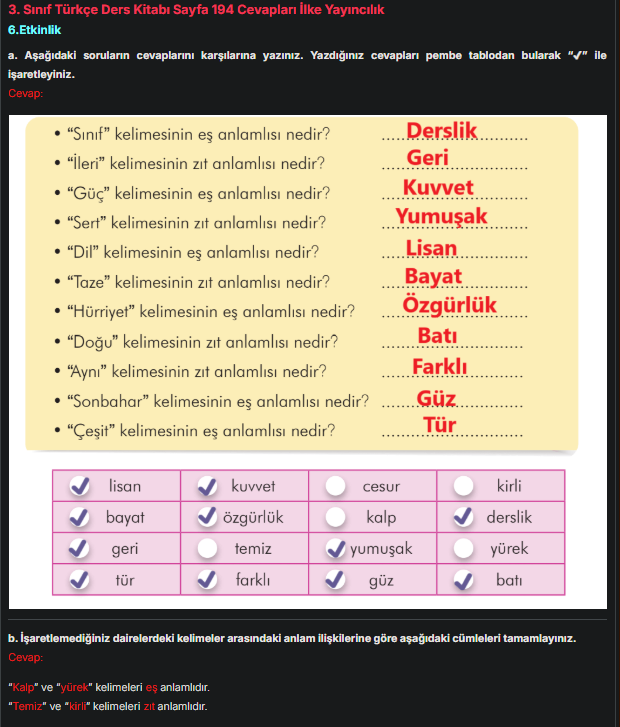 3. Sınıf Türkçe Ders Kitabı Sayfa 194 Cevapları İlke Yayıncılık

6.Etkinlik

a. Aşağıdaki soruların cevaplarını karşılarına yazınız. Yazdığınız cevapları pembe tablodan bularak "✓" ile işaretleyiniz.

Cevap:

• "Sınıf" kelimesinin eş anlamlısı nedir? Derslik
• "İleri" kelimesinin zıt anlamlısı nedir? Geri
• "Güç" kelimesinin eş anlamlısı nedir? Kuvvet
• "Sert" kelimesinin zıt anlamlısı nedir? Yumuşak
• "Dil" kelimesinin eş anlamlısı nedir? Lisan
• "Taze" kelimesinin zıt anlamlısı nedir? Bayat
• "Hürriyet" kelimesinin eş anlamlısı nedir? Özgürlük
• "Doğu" kelimesinin zıt anlamlısı nedir? Batı
• "Aynı" kelimesinin zıt anlamlısı nedir? Farklı
• "Sonbahar" kelimesinin eş anlamlısı nedir? Güz
• "Çeşit" kelimesinin eş anlamlısı nedir? Tür

| ✓ lisan | ✓ kuvvet | cesur | kirli |
|---|---|---|---|
| ✓ bayat | ✓ özgürlük | kalp | ✓ derslik |
| ✓ geri | temiz | ✓ yumuşak | yürek |
| ✓ tür | ✓ farklı | ✓ güz | ✓ batı |

b. İşaretlemediğiniz dairelerdeki kelimeler arasındaki anlam ilişkilerine göre aşağıdaki cümleleri tamamlayınız.

Cevap:

"Kalp" ve "yürek" kelimeleri eş anlamlıdır.
"Temiz" ve "kirli" kelimeleri zıt anlamlıdır.